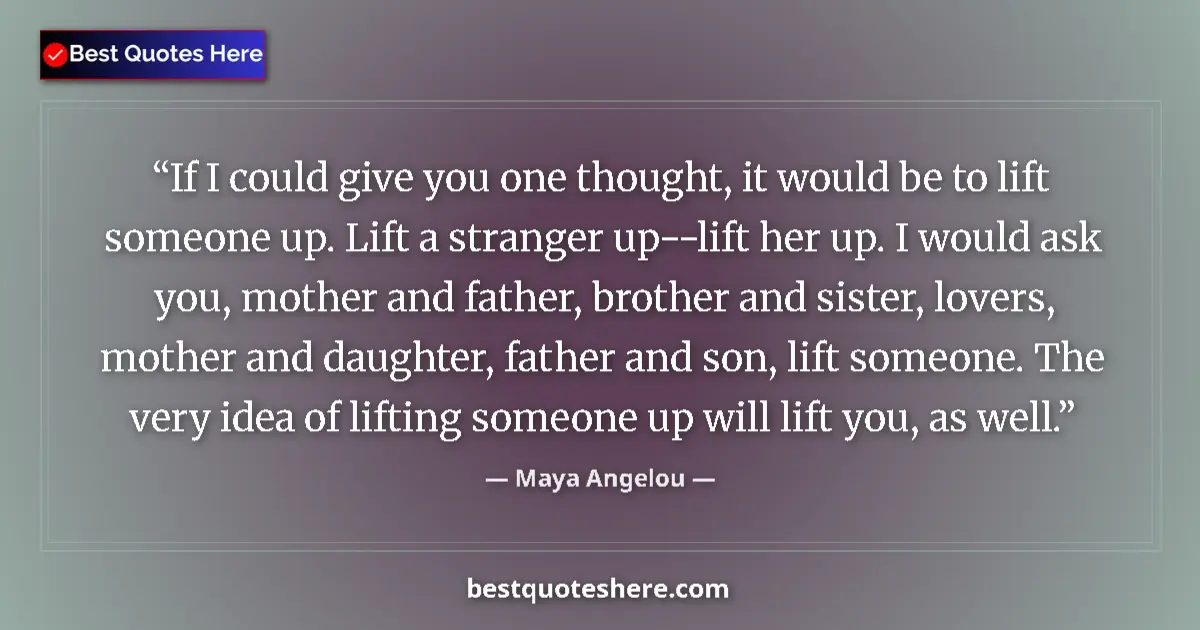 Best Quotes Here

“If I could give you one thought, it would be to lift someone up. Lift a stranger up--lift her up. I would ask you, mother and father, brother and sister, lovers, mother and daughter, father and son, lift someone. The very idea of lifting someone up will lift you, as well.”

— Maya Angelou —

bestquoteshere.com